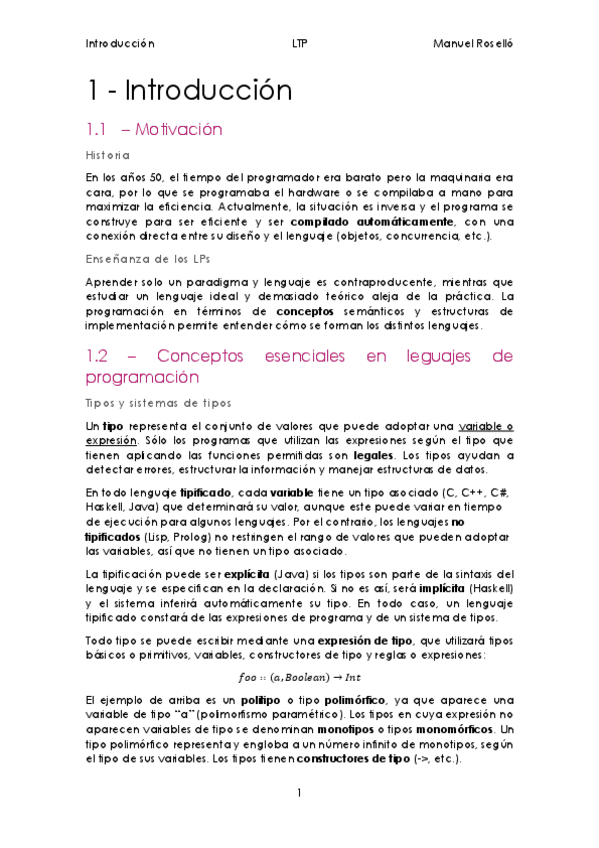 Introducción LTP Manuel Roselló

1 - Introducción

1.1 – Motivación

Historia

En los años 50, el tiempo del programador era barato pero la maquinaria era cara, por lo que se programaba el hardware o se compilaba a mano para maximizar la eficiencia. Actualmente, la situación es inversa y el programa se construye para ser eficiente y ser compilado automáticamente, con una conexión directa entre su diseño y el lenguaje (objetos, concurrencia, etc.).

Enseñanza de los LPs

Aprender solo un paradigma y lenguaje es contraproducente, mientras que estudiar un lenguaje ideal y demasiado teórico aleja de la práctica. La programación en términos de conceptos semánticos y estructuras de implementación permite entender cómo se forman los distintos lenguajes.

1.2 – Conceptos esenciales en leguajes de programación

Tipos y sistemas de tipos

Un tipo representa el conjunto de valores que puede adoptar una variable o expresión. Sólo los programas que utilizan las expresiones según el tipo que tienen aplicando las funciones permitidas son legales. Los tipos ayudan a detectar errores, estructurar la información y manejar estructuras de datos.

En todo lenguaje tipificado, cada variable tiene un tipo asociado (C, C++, C#, Haskell, Java) que determinará su valor, aunque este puede variar en tiempo de ejecución para algunos lenguajes. Por el contrario, los lenguajes no tipificados (Lisp, Prolog) no restringen el rango de valores que pueden adoptar las variables, así que no tienen un tipo asociado.

La tipificación puede ser explícita (Java) si los tipos son parte de la sintaxis del lenguaje y se especifican en la declaración. Si no es así, será implícita (Haskell) y el sistema inferirá automáticamente su tipo. En todo caso, un lenguaje tipificado constará de las expresiones de programa y de un sistema de tipos.

Todo tipo se puede escribir mediante una expresión de tipo, que utilizará tipos básicos o primitivos, variables, constructores de tipo y reglas o expresiones:

$foo :: (a, Boolean) \rightarrow Int$

El ejemplo de arriba es un politipo o tipo polimórfico, ya que aparece una variable de tipo "a" (polimorfismo paramétrico). Los tipos en cuya expresión no aparecen variables de tipo se denominan monotipos o tipos monomórficos. Un tipo polimórfico representa y engloba a un número infinito de monotipos, según el tipo de sus variables. Los tipos tienen constructores de tipo (->, etc.).

1